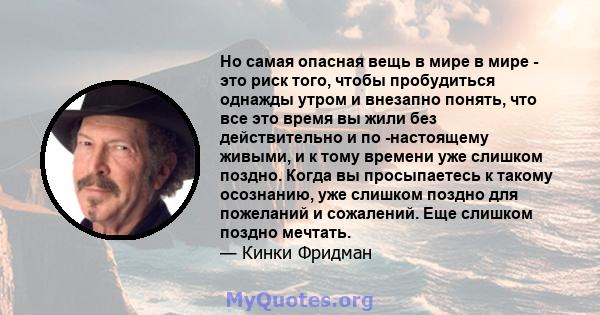 Но самая опасная вещь в мире в мире - это риск того, чтобы пробудиться однажды утром и внезапно понять, что все это время вы жили без действительно и по -настоящему живыми, и к тому времени уже слишком поздно. Когда вы просыпаетесь к такому осознанию, уже слишком поздно для пожеланий и сожалений. Еще слишком поздно мечтать.
— Кинки Фридман

MyQuotes.org